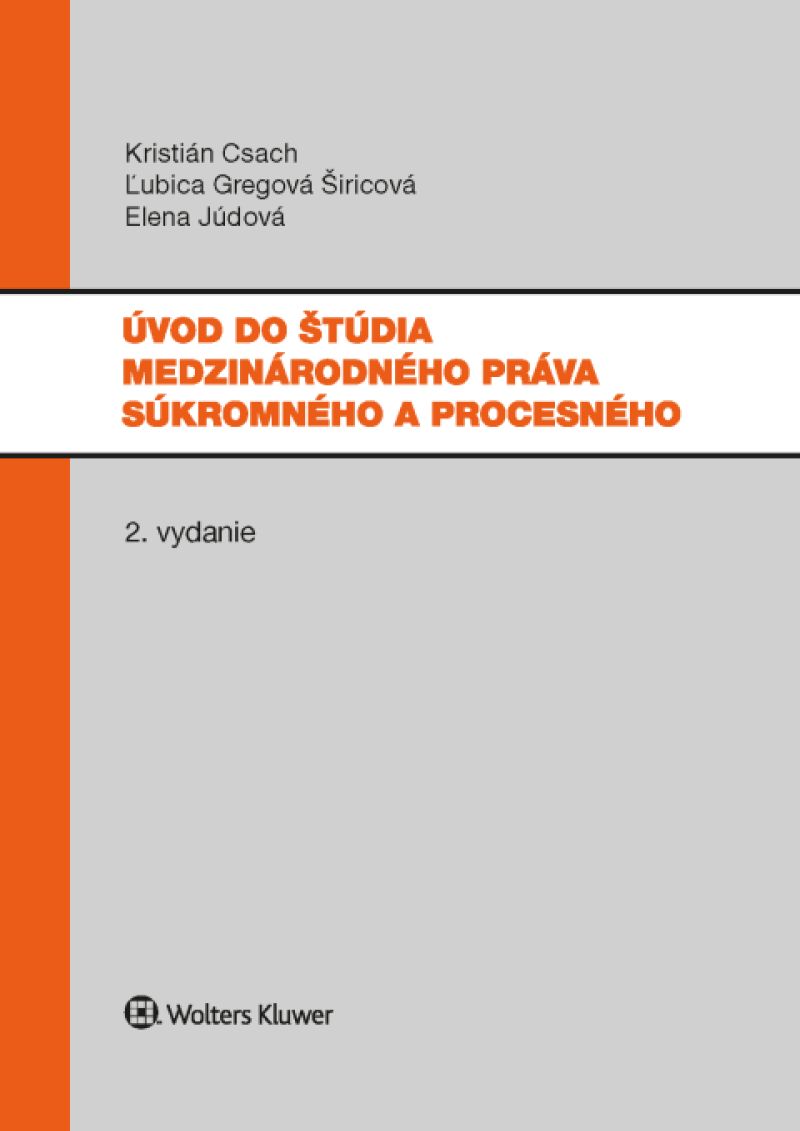 Kristián Csach
Ľubica Gregová Širicová
Elena Júdová

ÚVOD DO ŠTÚDIA MEDZINÁRODNÉHO PRÁVA SÚKROMNÉHO A PROCESNÉHO

2. vydanie

Wolters Kluwer